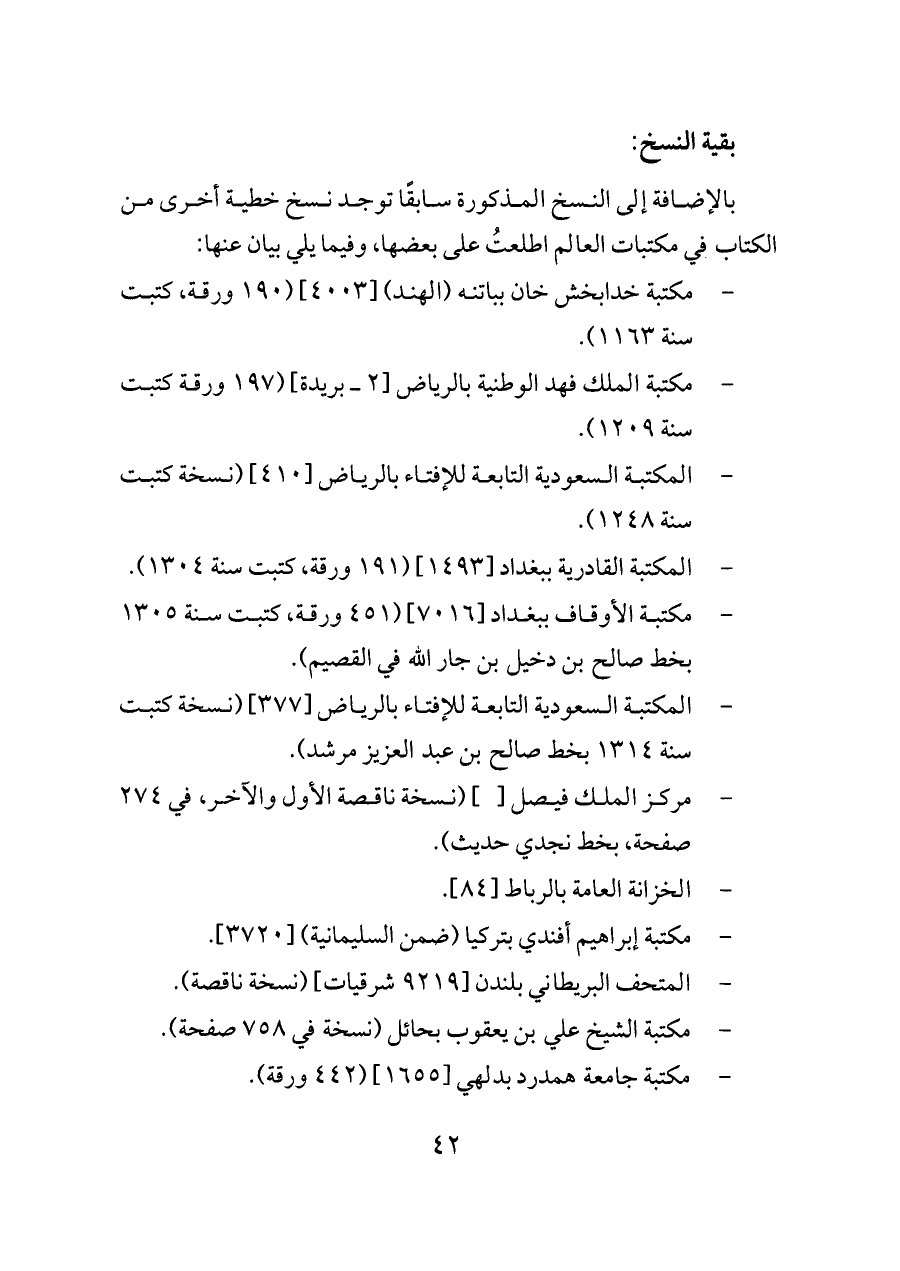 بقية النسخ:

بالإضافة إلى النسخ المذكورة سابقًا توجد نسخ خطية أخرى من الكتاب في مكتبات العالم اطلعتُ على بعضها، وفيما يلي بيان عنها:

- مكتبة خدابخش خان بباتنه (الهند) [٤٠٠٣] (١٩٠ ورقة، كتبت سنة ١١٦٣).

- مكتبة الملك فهد الوطنية بالرياض [٢ ـ بريدة] (١٩٧ ورقة كتبت سنة ١٢٠٩).

- المكتبة السعودية التابعة للإفتاء بالرياض [٤١٠] (نسخة كتبت سنة ١٢٤٨).

- المكتبة القادرية ببغداد [١٤٩٣] (١٩١ ورقة، كتبت سنة ١٣٠٤).

- مكتبة الأوقاف ببغداد [٧٠١٦] (٤٥١ ورقة، كتبت سنة ١٣٠٥ بخط صالح بن دخيل بن جار الله في القصيم).

- المكتبة السعودية التابعة للإفتاء بالرياض [٣٧٧] (نسخة كتبت سنة ١٣١٤ بخط صالح بن عبد العزيز مرشد).

- مركز الملك فيصل [ ] (نسخة ناقصة الأول والآخر، في ٢٧٤ صفحة، بخط نجدي حديث).

- الخزانة العامة بالرباط [٨٤].

- مكتبة إبراهيم أفندي بتركيا (ضمن السليمانية) [٣٧٢٠].

- المتحف البريطاني بلندن [٩٢١٩ شرقيات] (نسخة ناقصة).

- مكتبة الشيخ علي بن يعقوب بحائل (نسخة في ٧٥٨ صفحة).

- مكتبة جامعة همدرد بدلهي [١٦٥٥] (٤٤٢ ورقة).

٤٢